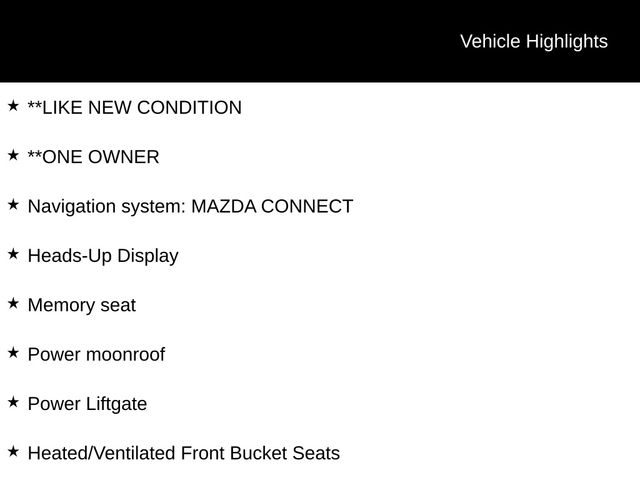 Vehicle Highlights

★ **LIKE NEW CONDITION

★ **ONE OWNER

★ Navigation system: MAZDA CONNECT

★ Heads-Up Display

★ Memory seat

★ Power moonroof

★ Power Liftgate

★ Heated/Ventilated Front Bucket Seats